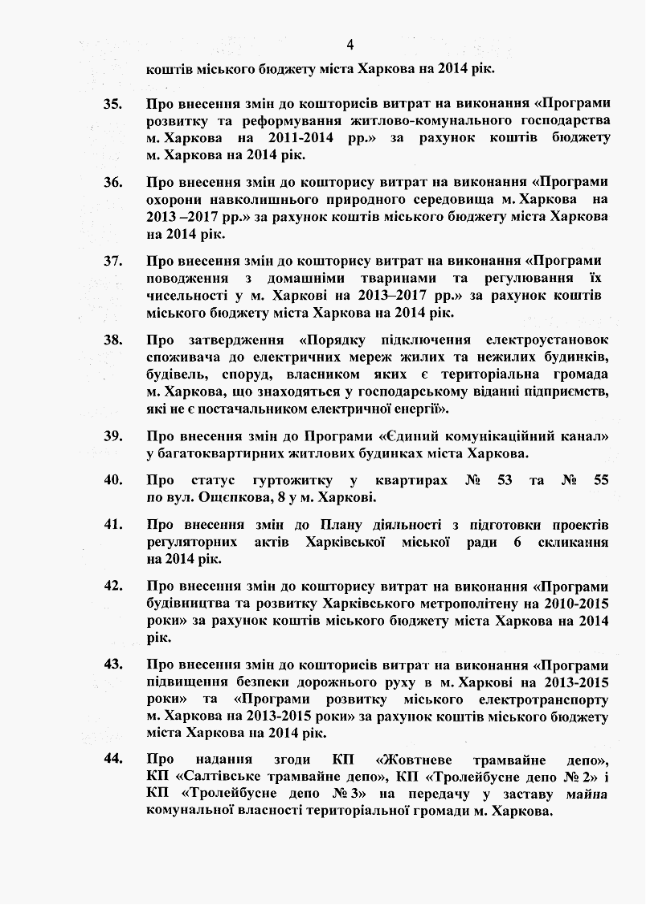 4

коштів міського бюджету міста Харкова на 2014 рік.

35. Про внесення змін до кошторисів витрат на виконання «Програми розвитку та реформування житлово-комунального господарства м. Харкова на 2011-2014 рр.» за рахунок коштів бюджету м. Харкова на 2014 рік.

36. Про внесення змін до кошторису витрат на виконання «Програми охорони навколишнього природного середовища м. Харкова на 2013 –2017 рр.» за рахунок коштів міського бюджету міста Харкова на 2014 рік.

37. Про внесення змін до кошторису витрат на виконання «Програми поводження з домашніми тваринами та регулювання їх чисельності у м. Харкові на 2013–2017 рр.» за рахунок коштів міського бюджету міста Харкова на 2014 рік.

38. Про затвердження «Порядку підключення електроустановок споживача до електричних мереж жилих та нежилих будинків, будівель, споруд, власником яких є територіальна громада м. Харкова, що знаходяться у господарському віданні підприємств, які не є постачальником електричної енергії».

39. Про внесення змін до Програми «Єдиний комунікаційний канал» у багатоквартирних житлових будинках міста Харкова.

40. Про статус гуртожитку у квартирах № 53 та № 55 по вул. Ощепкова, 8 у м. Харкові.

41. Про внесення змін до Плану діяльності з підготовки проектів регуляторних актів Харківської міської ради 6 скликання на 2014 рік.

42. Про внесення змін до кошторису витрат на виконання «Програми будівництва та розвитку Харківського метрополітену на 2010-2015 роки» за рахунок коштів міського бюджету міста Харкова на 2014 рік.

43. Про внесення змін до кошторисів витрат на виконання «Програми підвищення безпеки дорожнього руху в м. Харкові на 2013-2015 роки» та «Програми розвитку міського електротранспорту м. Харкова на 2013-2015 роки» за рахунок коштів міського бюджету міста Харкова на 2014 рік.

44. Про надання згоди КП «Жовтневе трамвайне депо», КП «Салтівське трамвайне депо», КП «Тролейбусне депо № 2» і КП «Тролейбусне депо № 3» на передачу у заставу майна комунальної власності територіальної громади м. Харкова.